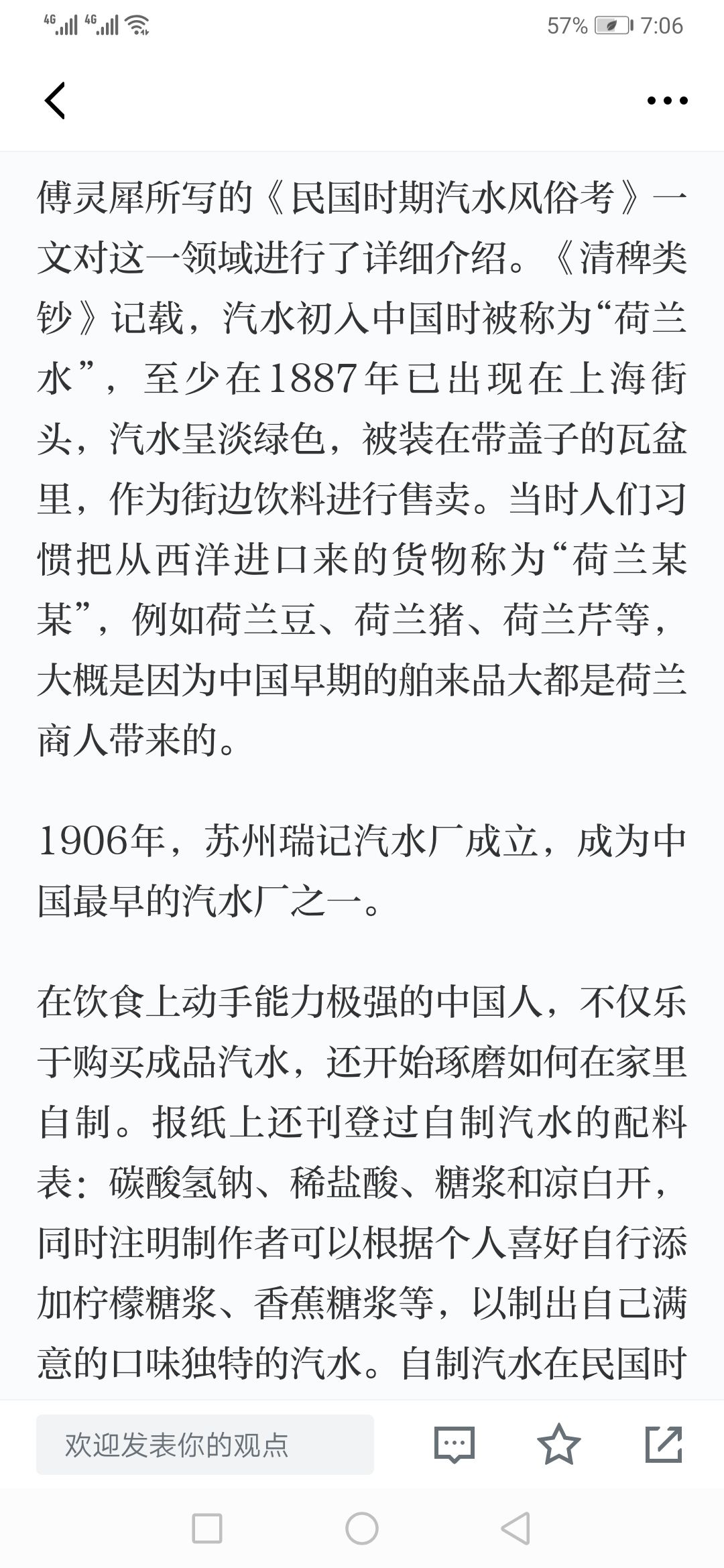 4G 4G 57% 7:06

傅灵犀所写的《民国时期汽水风俗考》一文对这一领域进行了详细介绍。《清稗类钞》记载，汽水初入中国时被称为“荷兰水”，至少在1887年已出现在上海街头，汽水呈淡绿色，被装在带盖子的瓦盆里，作为街边饮料进行售卖。当时人们习惯把从西洋进口来的货物称为“荷兰某某”，例如荷兰豆、荷兰猪、荷兰芹等，大概是因为中国早期的舶来品大都是荷兰商人带来的。

1906年，苏州瑞记汽水厂成立，成为中国最早的汽水厂之一。

在饮食上动手能力极强的中国人，不仅乐于购买成品汽水，还开始琢磨如何在家里自制。报纸上还刊登过自制汽水的配料表：碳酸氢钠、稀盐酸、糖浆和凉白开，同时注明制作者可以根据个人喜好自行添加柠檬糖浆、香蕉糖浆等，以制出自己满意的口味独特的汽水。自制汽水在民国时

欢迎发表你的观点